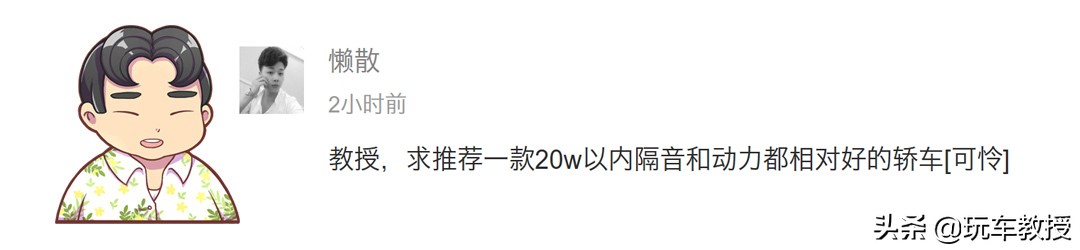 懒散
2小时前
教授，求推荐一款20w以内隔音和动力都相对好的轿车[可怜]

头条 @玩车教授